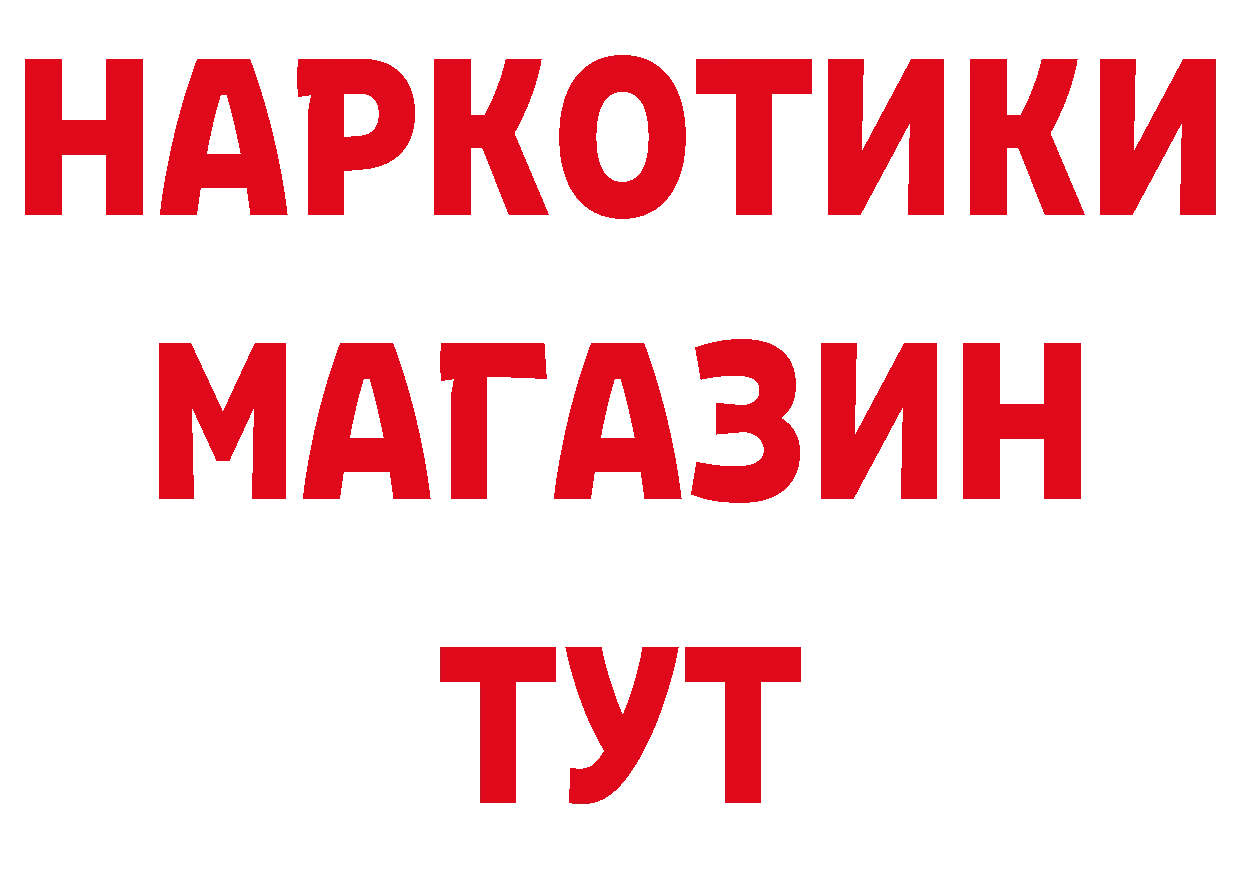 НАРКОТИКИ
МАГАЗИН
ТУТ